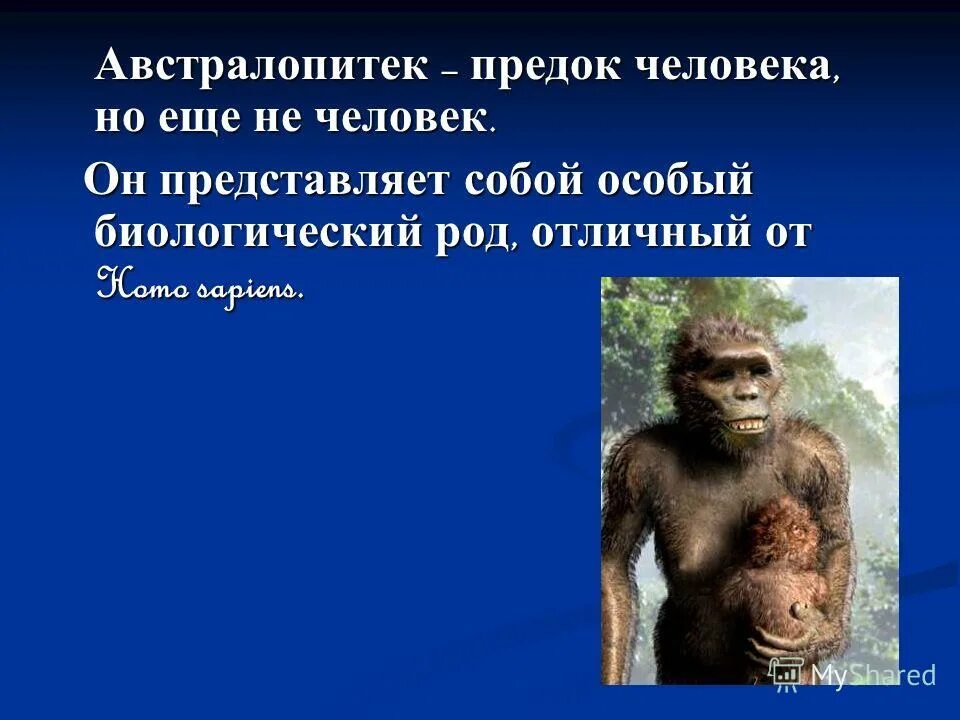 Австралопитек – предок человека, но еще не человек.

Он представляет собой особый биологический род, отличный от Homo sapiens.

MyShared